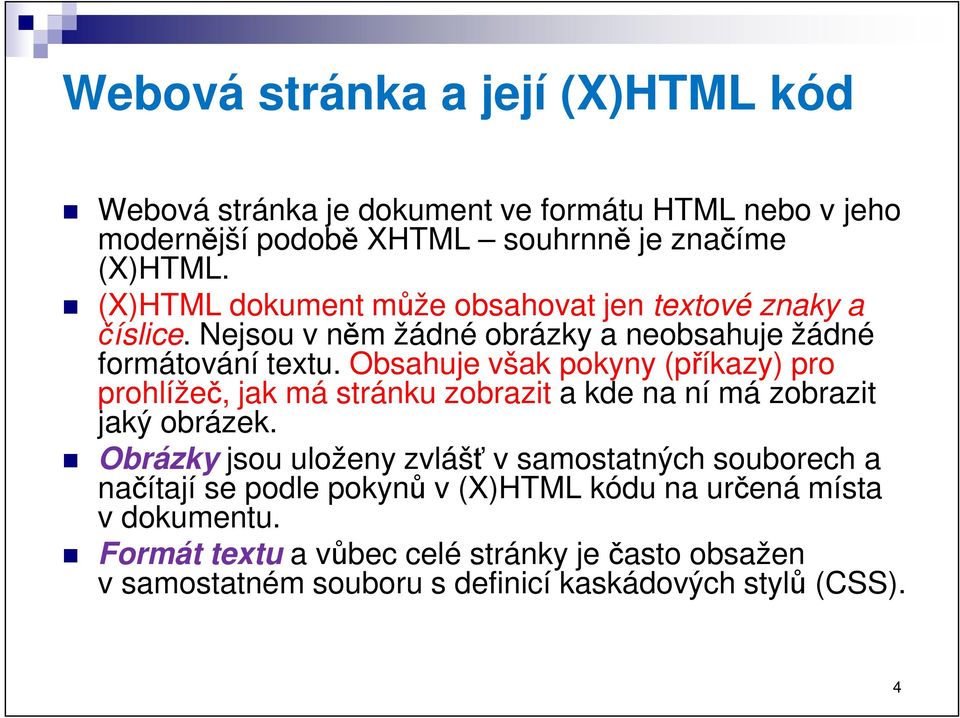 Webová stránka a její (X)HTML kód

Webová stránka je dokument ve formátu HTML nebo v jeho modernější podobě XHTML – souhrnně je značíme (X)HTML.

(X)HTML dokument může obsahovat jen textové znaky a číslice. Nejsou v něm žádné obrázky a neobsahuje žádné formátování textu. Obsahuje však pokyny (příkazy) pro prohlížeč, jak má stránku zobrazit a kde na ní má zobrazit jaký obrázek.

Obrázky jsou uloženy zvlášť v samostatných souborech a načítají se podle pokynů v (X)HTML kódu na určená místa v dokumentu.

Formát textu a vůbec celé stránky je často obsažen v samostatném souboru s definicí kaskádových stylů (CSS).

4